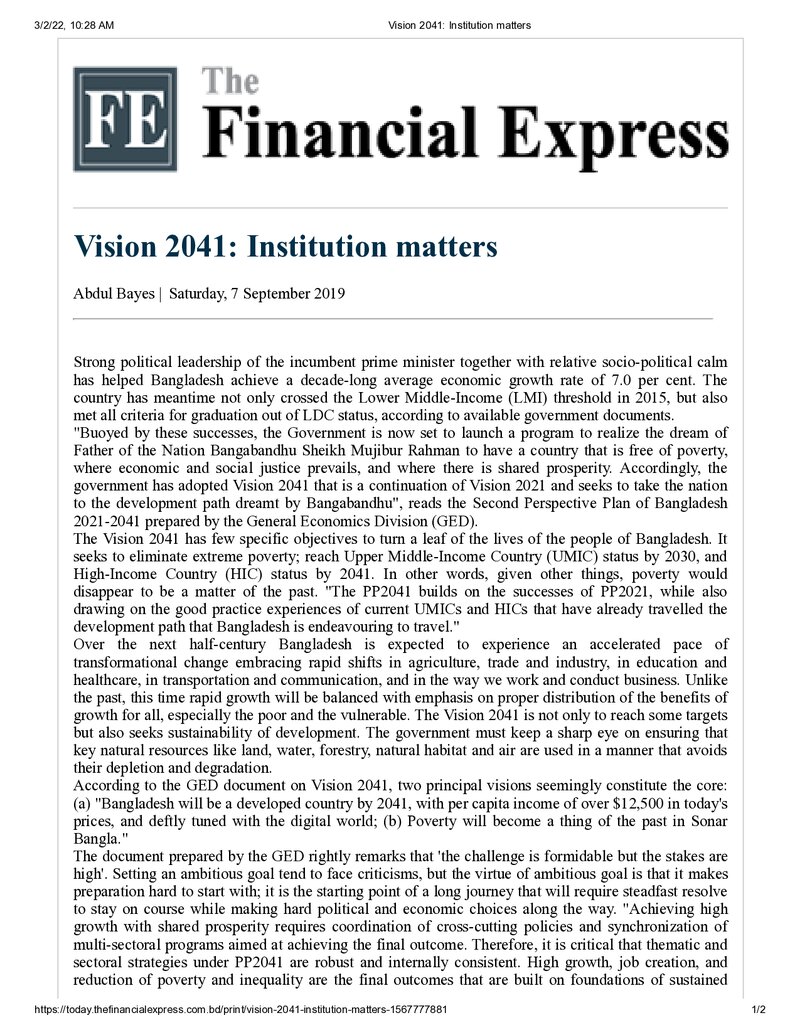 3/2/22, 10:28 AM Vision 2041: Institution matters

FE The Financial Express

Vision 2041: Institution matters

Abdul Bayes | Saturday, 7 September 2019

Strong political leadership of the incumbent prime minister together with relative socio-political calm has helped Bangladesh achieve a decade-long average economic growth rate of 7.0 per cent. The country has meantime not only crossed the Lower Middle-Income (LMI) threshold in 2015, but also met all criteria for graduation out of LDC status, according to available government documents.

"Buoyed by these successes, the Government is now set to launch a program to realize the dream of Father of the Nation Bangabandhu Sheikh Mujibur Rahman to have a country that is free of poverty, where economic and social justice prevails, and where there is shared prosperity. Accordingly, the government has adopted Vision 2041 that is a continuation of Vision 2021 and seeks to take the nation to the development path dreamt by Bangabandhu", reads the Second Perspective Plan of Bangladesh 2021-2041 prepared by the General Economics Division (GED).

The Vision 2041 has few specific objectives to turn a leaf of the lives of the people of Bangladesh. It seeks to eliminate extreme poverty; reach Upper Middle-Income Country (UMIC) status by 2030, and High-Income Country (HIC) status by 2041. In other words, given other things, poverty would disappear to be a matter of the past. "The PP2041 builds on the successes of PP2021, while also drawing on the good practice experiences of current UMICs and HICs that have already travelled the development path that Bangladesh is endeavouring to travel."

Over the next half-century Bangladesh is expected to experience an accelerated pace of transformational change embracing rapid shifts in agriculture, trade and industry, in education and healthcare, in transportation and communication, and in the way we work and conduct business. Unlike the past, this time rapid growth will be balanced with emphasis on proper distribution of the benefits of growth for all, especially the poor and the vulnerable. The Vision 2041 is not only to reach some targets but also seeks sustainability of development. The government must keep a sharp eye on ensuring that key natural resources like land, water, forestry, natural habitat and air are used in a manner that avoids their depletion and degradation.

According to the GED document on Vision 2041, two principal visions seemingly constitute the core: (a) "Bangladesh will be a developed country by 2041, with per capita income of over $12,500 in today's prices, and deftly tuned with the digital world; (b) Poverty will become a thing of the past in Sonar Bangla."

The document prepared by the GED rightly remarks that 'the challenge is formidable but the stakes are high'. Setting an ambitious goal tend to face criticisms, but the virtue of ambitious goal is that it makes preparation hard to start with; it is the starting point of a long journey that will require steadfast resolve to stay on course while making hard political and economic choices along the way. "Achieving high growth with shared prosperity requires coordination of cross-cutting policies and synchronization of multi-sectoral programs aimed at achieving the final outcome. Therefore, it is critical that thematic and sectoral strategies under PP2041 are robust and internally consistent. High growth, job creation, and reduction of poverty and inequality are the final outcomes that are built on foundations of sustained

https://today.thefinancialexpress.com.bd/print/vision-2041-institution-matters-1567777881 1/2